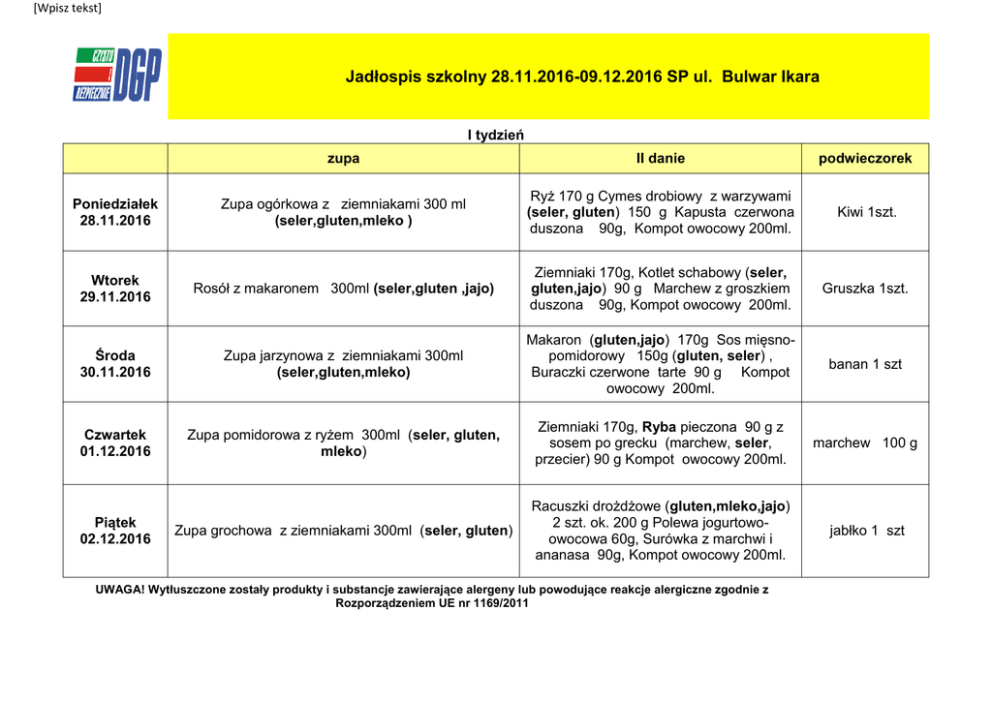 [Wpisz tekst]

CZYSTO
I
BEZPIECZNIE
DGP

Jadłospis szkolny 28.11.2016-09.12.2016 SP ul. Bulwar Ikara

I tydzień

| | zupa | II danie | podwieczorek |
|---|---|---|---|
| Poniedziałek 28.11.2016 | Zupa ogórkowa z ziemniakami 300 ml (seler,gluten,mleko ) | Ryż 170 g Cymes drobiowy z warzywami (seler, gluten) 150 g Kapusta czerwona duszona 90g, Kompot owocowy 200ml. | Kiwi 1szt. |
| Wtorek 29.11.2016 | Rosół z makaronem 300ml (seler,gluten ,jajo) | Ziemniaki 170g, Kotlet schabowy (seler, gluten,jajo) 90 g Marchew z groszkiem duszona 90g, Kompot owocowy 200ml. | Gruszka 1szt. |
| Środa 30.11.2016 | Zupa jarzynowa z ziemniakami 300ml (seler,gluten,mleko) | Makaron (gluten,jajo) 170g Sos mięsno-pomidorowy 150g (gluten, seler) , Buraczki czerwone tarte 90 g Kompot owocowy 200ml. | banan 1 szt |
| Czwartek 01.12.2016 | Zupa pomidorowa z ryżem 300ml (seler, gluten, mleko) | Ziemniaki 170g, Ryba pieczona 90 g z sosem po grecku (marchew, seler, przecier) 90 g Kompot owocowy 200ml. | marchew 100 g |
| Piątek 02.12.2016 | Zupa grochowa z ziemniakami 300ml (seler, gluten) | Racuszki drożdżowe (gluten,mleko,jajo) 2 szt. ok. 200 g Polewa jogurtowo-owocowa 60g, Surówka z marchwi i ananasa 90g, Kompot owocowy 200ml. | jabłko 1 szt |

UWAGA! Wytłuszczone zostały produkty i substancje zawierające alergeny lub powodujące reakcje alergiczne zgodnie z Rozporządzeniem UE nr 1169/2011